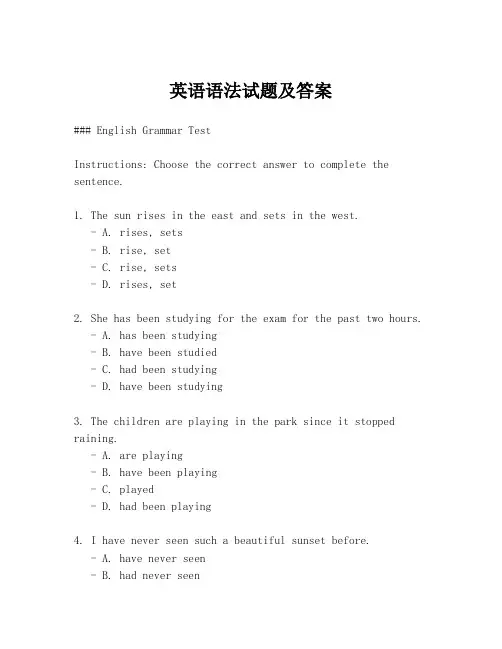 英语语法试题及答案

### English Grammar Test

Instructions: Choose the correct answer to complete the sentence.

1. The sun rises in the east and sets in the west.
- A. rises, sets
- B. rise, set
- C. rise, sets
- D. rises, set

2. She has been studying for the exam for the past two hours.
- A. has been studying
- B. have been studied
- C. had been studying
- D. have been studying

3. The children are playing in the park since it stopped raining.
- A. are playing
- B. have been playing
- C. played
- D. had been playing

4. I have never seen such a beautiful sunset before.
- A. have never seen
- B. had never seen